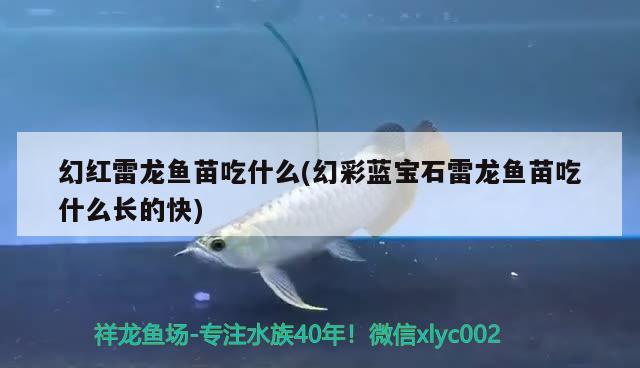 幻红雷龙鱼苗吃什么(幻彩蓝宝石雷龙鱼苗吃什么长的快)

祥龙鱼场-专注水族40年！微信xlyc002